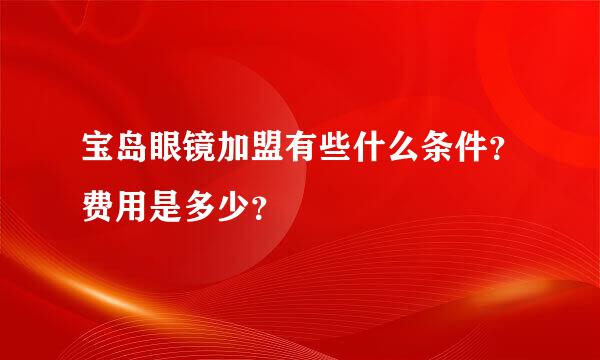 宝岛眼镜加盟有些什么条件？费用是多少？